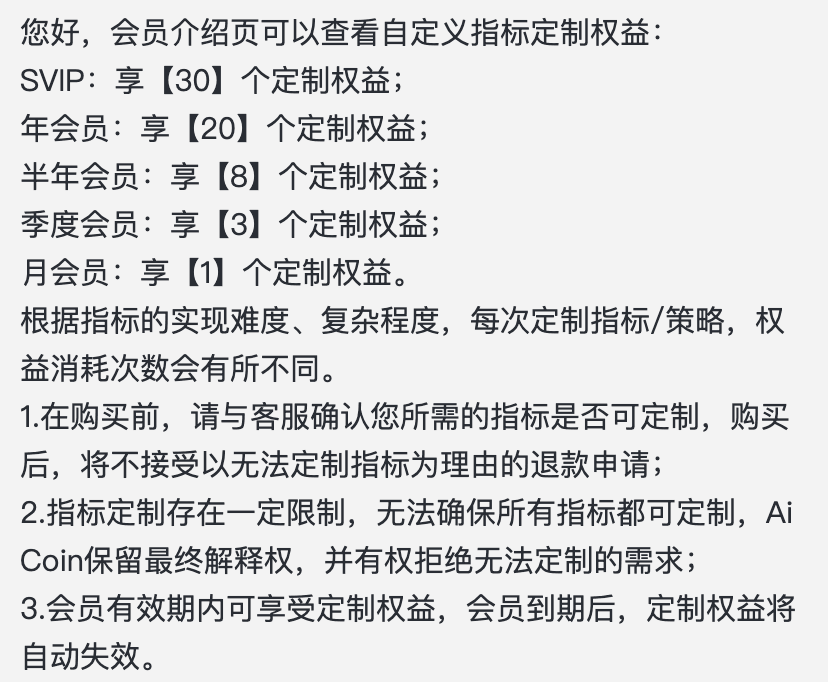 您好，会员介绍页可以查看自定义指标定制权益：
SVIP：享【30】个定制权益；
年会员：享【20】个定制权益；
半年会员：享【8】个定制权益；
季度会员：享【3】个定制权益；
月会员：享【1】个定制权益。
根据指标的实现难度、复杂程度，每次定制指标/策略，权益消耗次数会有所不同。
1.在购买前，请与客服确认您所需的指标是否可定制，购买后，将不接受以无法定制指标为理由的退款申请；
2.指标定制存在一定限制，无法确保所有指标都可定制，AiCoin保留最终解释权，并有权拒绝无法定制的需求；
3.会员有效期内可享受定制权益，会员到期后，定制权益将自动失效。